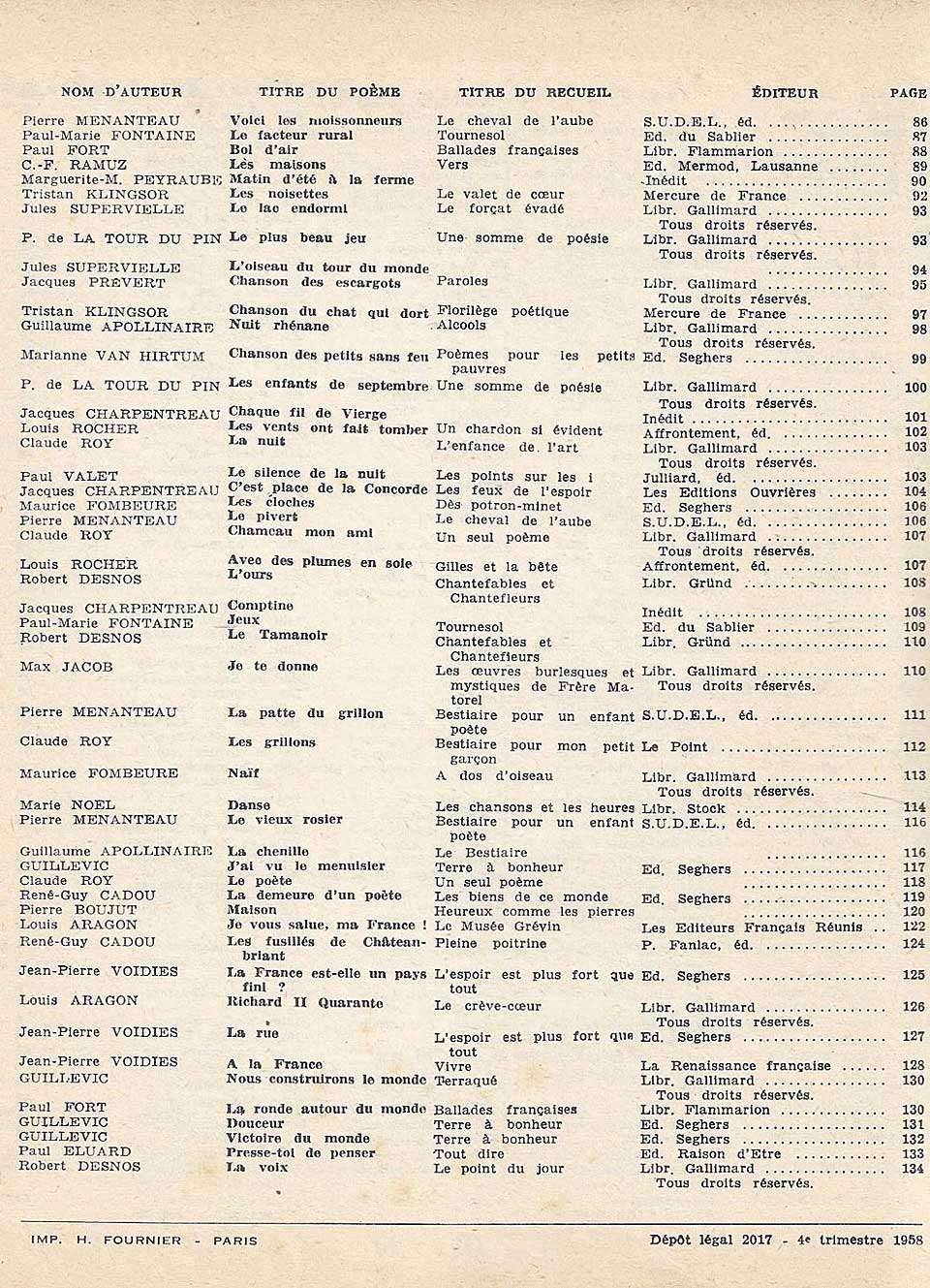 | NOM D'AUTEUR | TITRE DU POÈME | TITRE DU RECUEIL | ÉDITEUR | PAGE |
|---|---|---|---|---|
| Pierre MENANTEAU | Voici les moissonneurs | Le cheval de l'aube | S.U.D.E.L., éd. | 86 |
| Paul-Marie FONTAINE | Le facteur rural | Tournesol | Ed. du Sablier | 87 |
| Paul FORT | Bol d'air | Ballades françaises | Libr. Flammarion | 88 |
| C.-F. RAMUZ | Les maisons | Vers | Ed. Mermod, Lausanne | 89 |
| Marguerite-M. PEYRAUBE | Matin d'été à la ferme | | Inédit | 90 |
| Tristan KLINGSOR | Les noisettes | Le valet de cœur | Mercure de France | 92 |
| Jules SUPERVIELLE | Le lac endormi | Le forçat évadé | Libr. Gallimard Tous droits réservés. | 93 |
| P. de LA TOUR DU PIN | Le plus beau jeu | Une somme de poésie | Libr. Gallimard Tous droits réservés. | 93 |
| Jules SUPERVIELLE | L'oiseau du tour du monde | | | 94 |
| Jacques PREVERT | Chanson des escargots | Paroles | Libr. Gallimard Tous droits réservés. | 95 |
| Tristan KLINGSOR | Chanson du chat qui dort | Florilège poétique | Mercure de France | 97 |
| Guillaume APOLLINAIRE | Nuit rhénane | Alcools | Libr. Gallimard Tous droits réservés. | 98 |
| Marianne VAN HIRTUM | Chanson des petits sans feu | Poèmes pour les petits pauvres | Ed. Seghers | 99 |
| P. de LA TOUR DU PIN | Les enfants de septembre | Une somme de poésie | Libr. Gallimard Tous droits réservés. | 100 |
| Jacques CHARPENTREAU | Chaque fil de Vierge | | Inédit | 101 |
| Louis ROCHER | Les vents ont fait tomber | Un chardon si évident | Affrontement, éd. | 102 |
| Claude ROY | La nuit | L'enfance de l'art | Libr. Gallimard Tous droits réservés. | 103 |
| Paul VALET | Le silence de la nuit | Les points sur les i | Julliard, éd. | 103 |
| Jacques CHARPENTREAU | C'est place de la Concorde | Les feux de l'espoir | Les Editions Ouvrières | 104 |
| Maurice FOMBEURE | Les cloches | Dès potron-minet | Ed. Seghers | 106 |
| Pierre MENANTEAU | Le pivert | Le cheval de l'aube | S.U.D.E.L., éd. | 106 |
| Claude ROY | Chameau mon ami | Un seul poème | Libr. Gallimard Tous droits réservés. | 107 |
| Louis ROCHER | Avec des plumes en soie | Gilles et la bête | Affrontement, éd. | 107 |
| Robert DESNOS | L'ours | Chantefables et Chantefleurs | Libr. Gründ | 108 |
| Jacques CHARPENTREAU | Comptine | | Inédit | 108 |
| Paul-Marie FONTAINE | Jeux | Tournesol | Ed. du Sablier | 109 |
| Robert DESNOS | Le Tamanoir | Chantefables et Chantefleurs | Libr. Gründ | 110 |
| Max JACOB | Je te donne | Les œuvres burlesques et mystiques de Frère Matorel | Libr. Gallimard Tous droits réservés. | 110 |
| Pierre MENANTEAU | La patte du grillon | Bestiaire pour un enfant poète | S.U.D.E.L., éd. | 111 |
| Claude ROY | Les grillons | Bestiaire pour mon petit garçon | Le Point | 112 |
| Maurice FOMBEURE | Naïf | A dos d'oiseau | Libr. Gallimard Tous droits réservés. | 113 |
| Marie NOEL | Danse | Les chansons et les heures | Libr. Stock | 114 |
| Pierre MENANTEAU | Le vieux rosier | Bestiaire pour un enfant poète | S.U.D.E.L., éd. | 116 |
| Guillaume APOLLINAIRE | La chenille | Le Bestiaire | | 116 |
| GUILLEVIC | J'ai vu le menuisier | Terre à bonheur | Ed. Seghers | 117 |
| Claude ROY | Le poète | Un seul poème | | 118 |
| René-Guy CADOU | La demeure d'un poète | Les biens de ce monde | Ed. Seghers | 119 |
| Pierre BOUJUT | Maison | Heureux comme les pierres | | 120 |
| Louis ARAGON | Je vous salue, ma France ! | Le Musée Grévin | Les Editeurs Français Réunis | 122 |
| René-Guy CADOU | Les fusillés de Châteaubriant | Pleine poitrine | P. Fanlac, éd. | 124 |
| Jean-Pierre VOIDIES | La France est-elle un pays fini ? | L'espoir est plus fort que tout | Ed. Seghers | 125 |
| Louis ARAGON | Richard II Quarante | Le crève-cœur | Libr. Gallimard Tous droits réservés. | 126 |
| Jean-Pierre VOIDIES | La rue | L'espoir est plus fort que tout | Ed. Seghers | 127 |
| Jean-Pierre VOIDIES | A la France | Vivre | La Renaissance française | 128 |
| GUILLEVIC | Nous construirons le monde | Terraqué | Libr. Gallimard Tous droits réservés. | 130 |
| Paul FORT | La ronde autour du monde | Ballades françaises | Libr. Flammarion | 130 |
| GUILLEVIC | Douceur | Terre à bonheur | Ed. Seghers | 131 |
| GUILLEVIC | Victoire du monde | Terre à bonheur | Ed. Seghers | 132 |
| Paul ELUARD | Presse-toi de penser | Tout dire | Ed. Raison d'Etre | 133 |
| Robert DESNOS | La voix | Le point du jour | Libr. Gallimard Tous droits réservés. | 134 |

IMP. H. FOURNIER - PARIS

Dépôt légal 2017 - 4e trimestre 1958